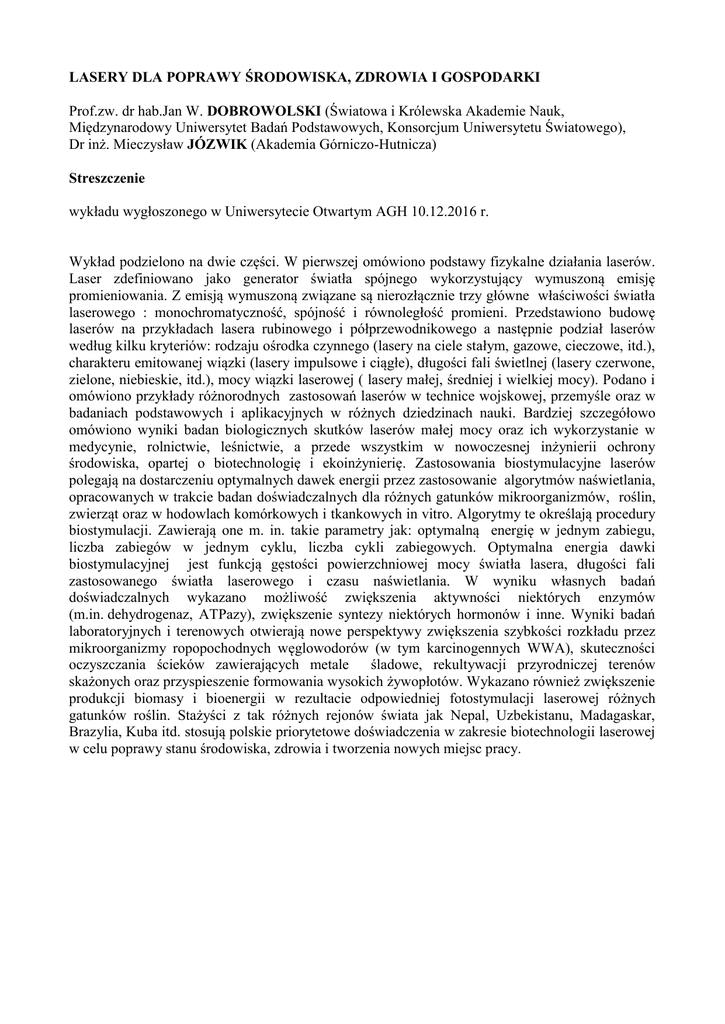 LASERY DLA POPRAWY ŚRODOWISKA, ZDROWIA I GOSPODARKI

Prof.zw. dr hab.Jan W. DOBROWOLSKI (Światowa i Królewska Akademie Nauk, Międzynarodowy Uniwersytet Badań Podstawowych, Konsorcjum Uniwersytetu Światowego), Dr inż. Mieczysław JÓZWIK (Akademia Górniczo-Hutnicza)

Streszczenie

wykładu wygłoszonego w Uniwersytecie Otwartym AGH 10.12.2016 r.

Wykład podzielono na dwie części. W pierwszej omówiono podstawy fizykalne działania laserów. Laser zdefiniowano jako generator światła spójnego wykorzystujący wymuszoną emisję promieniowania. Z emisją wymuszoną związane są nierozłącznie trzy główne właściwości światła laserowego : monochromatyczność, spójność i równoległość promieni. Przedstawiono budowę laserów na przykładach lasera rubinowego i półprzewodnikowego a następnie podział laserów według kilku kryteriów: rodzaju ośrodka czynnego (lasery na ciele stałym, gazowe, cieczowe, itd.), charakteru emitowanej wiązki (lasery impulsowe i ciągłe), długości fali świetlnej (lasery czerwone, zielone, niebieskie, itd.), mocy wiązki laserowej ( lasery małej, średniej i wielkiej mocy). Podano i omówiono przykłady różnorodnych zastosowań laserów w technice wojskowej, przemyśle oraz w badaniach podstawowych i aplikacyjnych w różnych dziedzinach nauki. Bardziej szczegółowo omówiono wyniki badan biologicznych skutków laserów małej mocy oraz ich wykorzystanie w medycynie, rolnictwie, leśnictwie, a przede wszystkim w nowoczesnej inżynierii ochrony środowiska, opartej o biotechnologię i ekoinżynierię. Zastosowania biostymulacyjne laserów polegają na dostarczeniu optymalnych dawek energii przez zastosowanie algorytmów naświetlania, opracowanych w trakcie badan doświadczalnych dla różnych gatunków mikroorganizmów, roślin, zwierząt oraz w hodowlach komórkowych i tkankowych in vitro. Algorytmy te określają procedury biostymulacji. Zawierają one m. in. takie parametry jak: optymalną energię w jednym zabiegu, liczba zabiegów w jednym cyklu, liczba cykli zabiegowych. Optymalna energia dawki biostymulacyjnej jest funkcją gęstości powierzchniowej mocy światła lasera, długości fali zastosowanego światła laserowego i czasu naświetlania. W wyniku własnych badań doświadczalnych wykazano możliwość zwiększenia aktywności niektórych enzymów (m.in. dehydrogenaz, ATPazy), zwiększenie syntezy niektórych hormonów i inne. Wyniki badań laboratoryjnych i terenowych otwierają nowe perspektywy zwiększenia szybkości rozkładu przez mikroorganizmy ropopochodnych węglowodorów (w tym karcinogennych WWA), skuteczności oczyszczania ścieków zawierających metale śladowe, rekultywacji przyrodniczej terenów skażonych oraz przyspieszenie formowania wysokich żywopłotów. Wykazano również zwiększenie produkcji biomasy i bioenergii w rezultacie odpowiedniej fotostymulacji laserowej różnych gatunków roślin. Stażyści z tak różnych rejonów świata jak Nepal, Uzbekistanu, Madagaskar, Brazylia, Kuba itd. stosują polskie priorytetowe doświadczenia w zakresie biotechnologii laserowej w celu poprawy stanu środowiska, zdrowia i tworzenia nowych miejsc pracy.